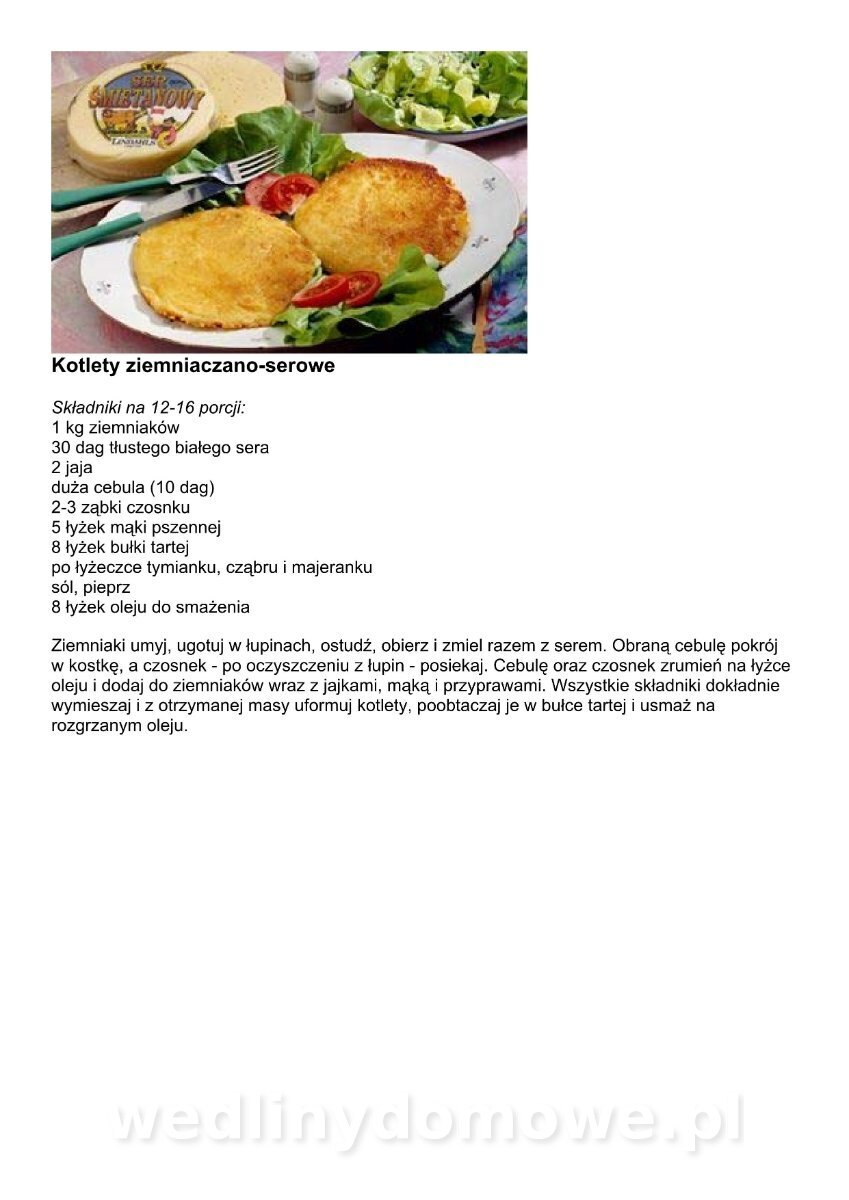 Kotlety ziemniaczano-serowe

Składniki na 12-16 porcji:
1 kg ziemniaków
30 dag tłustego białego sera
2 jaja
duża cebula (10 dag)
2-3 ząbki czosnku
5 łyżek mąki pszennej
8 łyżek bułki tartej
po łyżeczce tymianku, cząbru i majeranku
sól, pieprz
8 łyżek oleju do smażenia

Ziemniaki umyj, ugotuj w łupinach, ostudź, obierz i zmiel razem z serem. Obraną cebulę pokrój w kostkę, a czosnek - po oczyszczeniu z łupin - posiekaj. Cebulę oraz czosnek zrumień na łyżce oleju i dodaj do ziemniaków wraz z jajkami, mąką i przyprawami. Wszystkie składniki dokładnie wymieszaj i z otrzymanej masy uformuj kotlety, poobtaczaj je w bułce tartej i usmaż na rozgrzanym oleju.

wedlinydomowe.pl